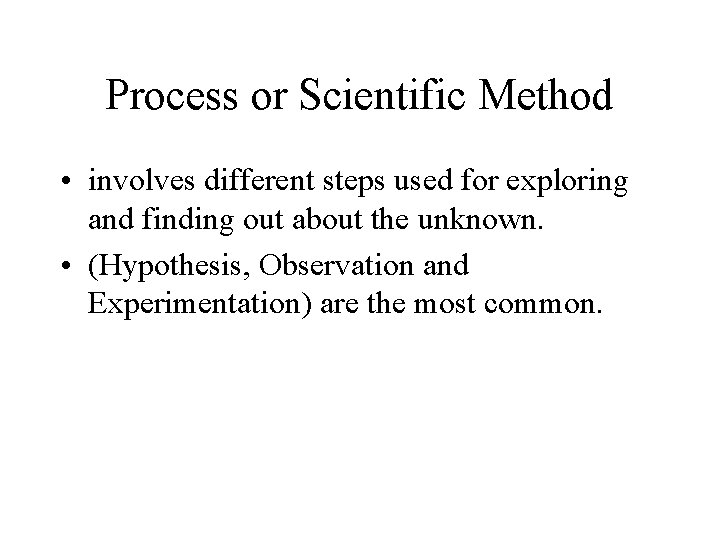 Process or Scientific Method

• involves different steps used for exploring and finding out about the unknown.

• (Hypothesis, Observation and Experimentation) are the most common.